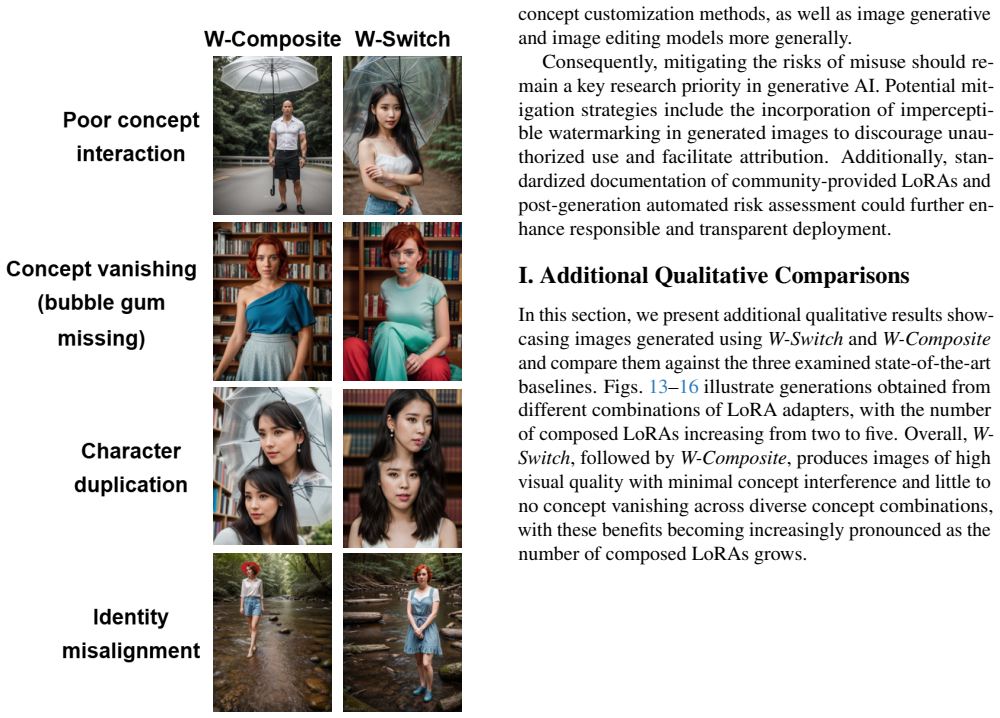 W-Composite W-Switch

Poor concept interaction

Concept vanishing (bubble gum missing)

Character duplication

Identity misalignment

concept customization methods, as well as image generative and image editing models more generally.

Consequently, mitigating the risks of misuse should remain a key research priority in generative AI. Potential mitigation strategies include the incorporation of imperceptible watermarking in generated images to discourage unauthorized use and facilitate attribution. Additionally, standardized documentation of community-provided LoRAs and post-generation automated risk assessment could further enhance responsible and transparent deployment.

I. Additional Qualitative Comparisons

In this section, we present additional qualitative results showcasing images generated using W-Switch and W-Composite and compare them against the three examined state-of-the-art baselines. Figs. 13–16 illustrate generations obtained from different combinations of LoRA adapters, with the number of composed LoRAs increasing from two to five. Overall, W-Switch, followed by W-Composite, produces images of high visual quality with minimal concept interference and little to no concept vanishing across diverse concept combinations, with these benefits becoming increasingly pronounced as the number of composed LoRAs grows.